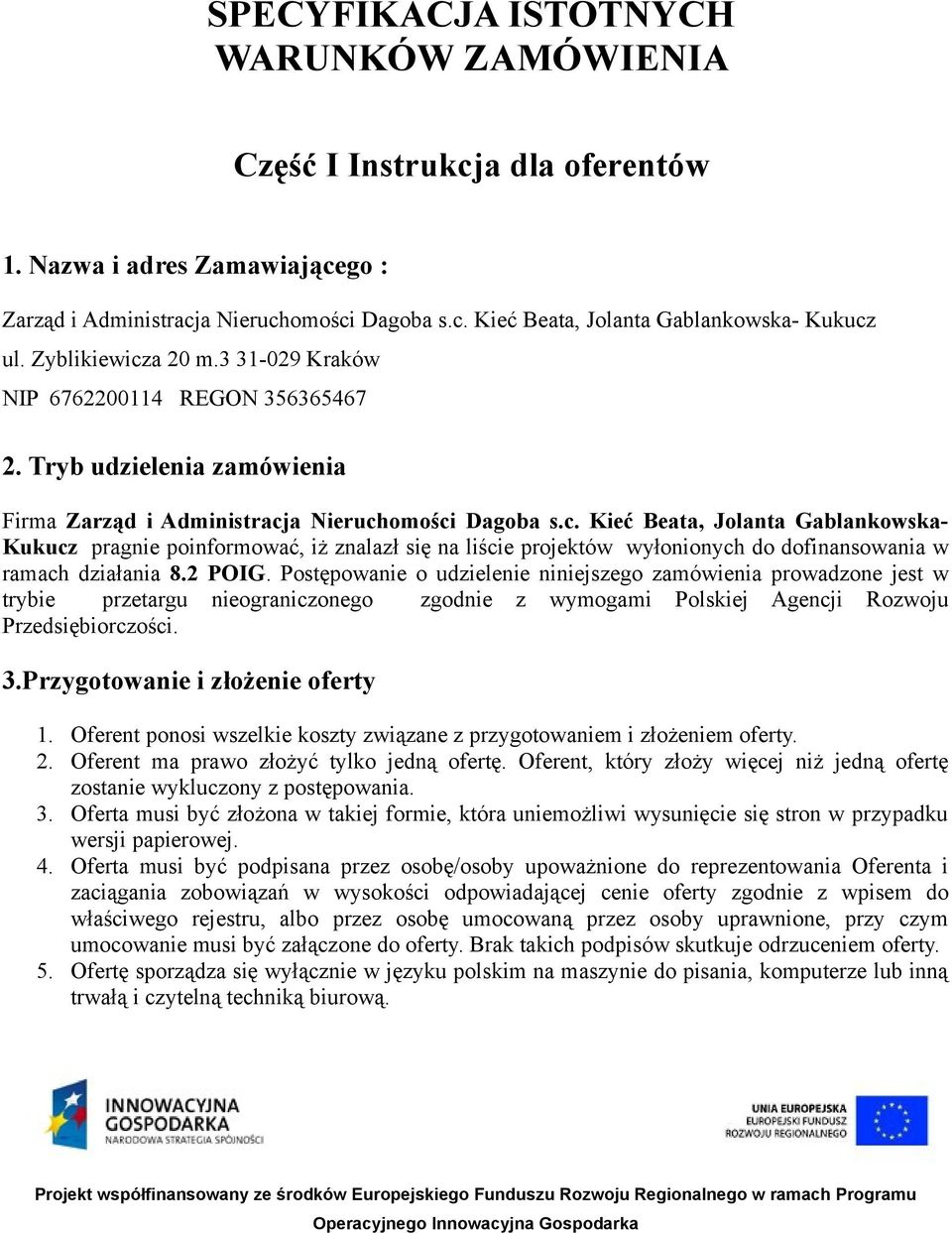 SPECYFIKACJA ISTOTNYCH WARUNKÓW ZAMÓWIENIA

Część I Instrukcja dla oferentów

1. Nazwa i adres Zamawiającego :

Zarząd i Administracja Nieruchomości Dagoba s.c. Kieć Beata, Jolanta Gablankowska- Kukucz

ul. Zyblikiewicza 20 m.3 31-029 Kraków

NIP 6762200114 REGON 356365467

2. Tryb udzielenia zamówienia

Firma Zarząd i Administracja Nieruchomości Dagoba s.c. Kieć Beata, Jolanta Gablankowska-Kukucz pragnie poinformować, iż znalazł się na liście projektów wyłonionych do dofinansowania w ramach działania 8.2 POIG. Postępowanie o udzielenie niniejszego zamówienia prowadzone jest w trybie przetargu nieograniczonego zgodnie z wymogami Polskiej Agencji Rozwoju Przedsiębiorczości.

3.Przygotowanie i złożenie oferty

1. Oferent ponosi wszelkie koszty związane z przygotowaniem i złożeniem oferty.
2. Oferent ma prawo złożyć tylko jedną ofertę. Oferent, który złoży więcej niż jedną ofertę zostanie wykluczony z postępowania.
3. Oferta musi być złożona w takiej formie, która uniemożliwi wysunięcie się stron w przypadku wersji papierowej.
4. Oferta musi być podpisana przez osobę/osoby upoważnione do reprezentowania Oferenta i zaciągania zobowiązań w wysokości odpowiadającej cenie oferty zgodnie z wpisem do właściwego rejestru, albo przez osobę umocowaną przez osoby uprawnione, przy czym umocowanie musi być załączone do oferty. Brak takich podpisów skutkuje odrzuceniem oferty.
5. Ofertę sporządza się wyłącznie w języku polskim na maszynie do pisania, komputerze lub inną trwałą i czytelną techniką biurową.

INNOWACYJNA GOSPODARKA
NARODOWA STRATEGIA SPÓJNOŚCI

UNIA EUROPEJSKA
EUROPEJSKI FUNDUSZ ROZWOJU REGIONALNEGO

Projekt współfinansowany ze środków Europejskiego Funduszu Rozwoju Regionalnego w ramach Programu Operacyjnego Innowacyjna Gospodarka